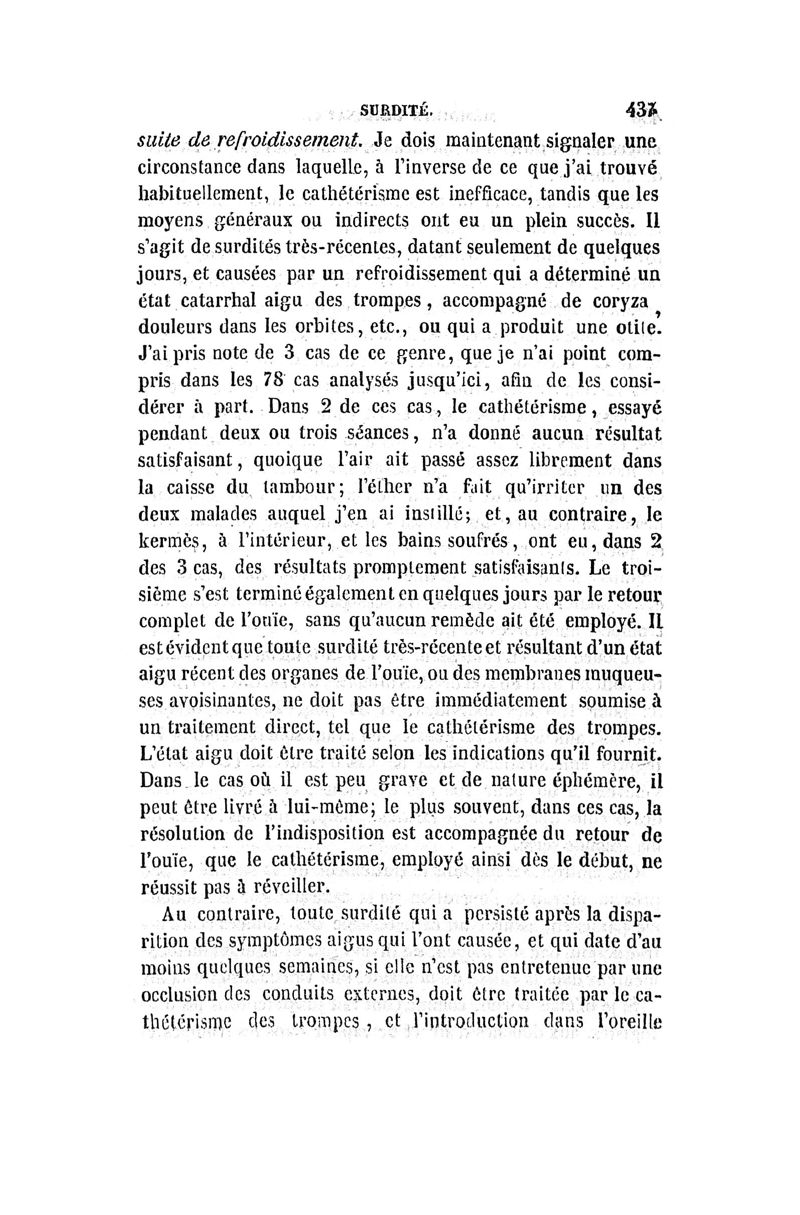 SURDITÉ. 437

suite de refroidissement. Je dois maintenant signaler une circonstance dans laquelle, à l'inverse de ce que j'ai trouvé habituellement, le cathétérisme est inefficace, tandis que les moyens généraux ou indirects ont eu un plein succès. Il s'agit de surdités très-récentes, datant seulement de quelques jours, et causées par un refroidissement qui a déterminé un état catarrhal aigu des trompes, accompagné de coryza, douleurs dans les orbites, etc., ou qui a produit une otite. J'ai pris note de 3 cas de ce genre, que je n'ai point compris dans les 78 cas analysés jusqu'ici, afin de les considérer à part. Dans 2 de ces cas, le cathétérisme, essayé pendant deux ou trois séances, n'a donné aucun résultat satisfaisant, quoique l'air ait passé assez librement dans la caisse du tambour; l'éther n'a fait qu'irriter un des deux malades auquel j'en ai instillé; et, au contraire, le kermès, à l'intérieur, et les bains soufrés, ont eu, dans 2 des 3 cas, des résultats promptement satisfaisants. Le troisième s'est terminé également en quelques jours par le retour complet de l'ouïe, sans qu'aucun remède ait été employé. Il est évident que toute surdité très-récente et résultant d'un état aigu récent des organes de l'ouïe, ou des membranes muqueuses avoisinantes, ne doit pas être immédiatement soumise à un traitement direct, tel que le cathétérisme des trompes. L'état aigu doit être traité selon les indications qu'il fournit. Dans le cas où il est peu grave et de nature éphémère, il peut être livré à lui-même; le plus souvent, dans ces cas, la résolution de l'indisposition est accompagnée du retour de l'ouïe, que le cathétérisme, employé ainsi dès le début, ne réussit pas à réveiller.

Au contraire, toute surdité qui a persisté après la disparition des symptômes aigus qui l'ont causée, et qui date d'au moins quelques semaines, si elle n'est pas entretenue par une occlusion des conduits externes, doit être traitée par le cathétérisme des trompes, et l'introduction dans l'oreille